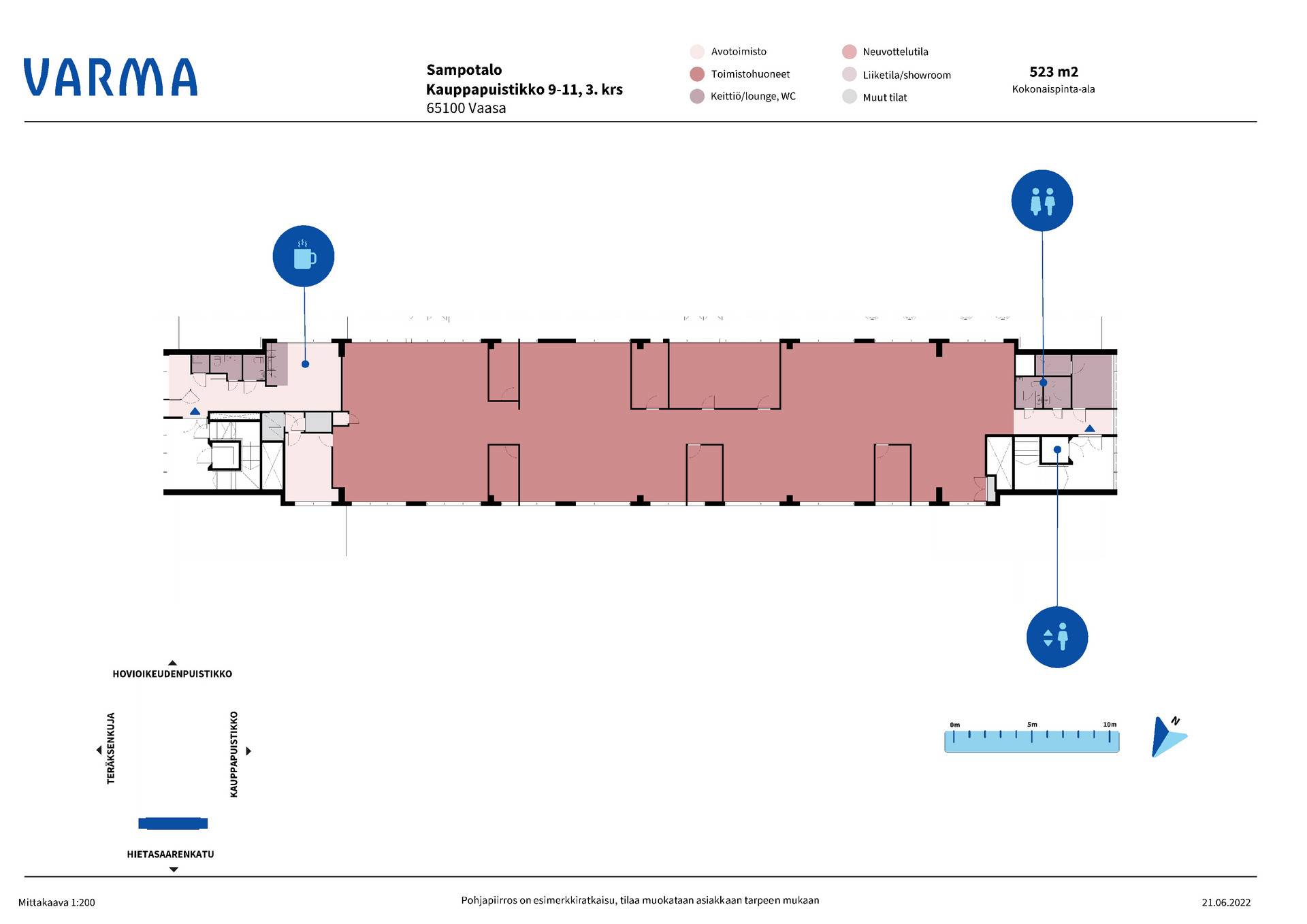 VARMA

Sampotalo
Kauppapuistikko 9-11, 3. krs
65100 Vaasa

Avotoimisto
Toimistohuoneet
Keittiö/lounge, WC
Neuvottelutila
Liiketila/showroom
Muut tilat

523 m2
Kokonaispinta-ala

HOVIOIKEUDENPUISTIKKO
TERÄKSENKUJA
KAUPPAPUISTIKKO
HIETASAARENKATU

0m 5m 10m

N

Mittakaava 1:200
Pohjapiirros on esimerkkiratkaisu, tilaa muokataan asiakkaan tarpeen mukaan
21.06.2022